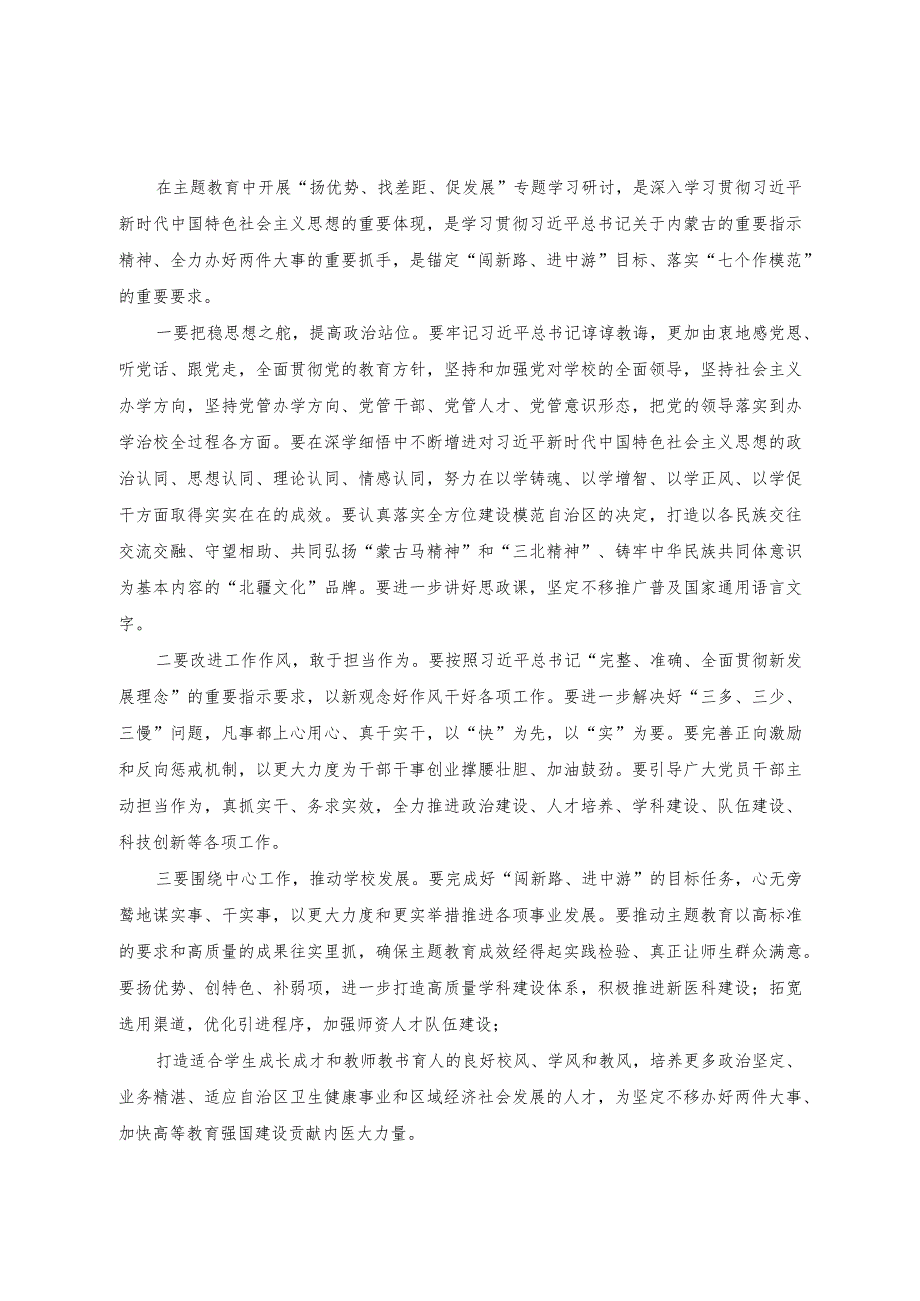 在主题教育中开展“扬优势、找差距、促发展”专题学习研讨，是深入学习贯彻习近平新时代中国特色社会主义思想的重要体现，是学习贯彻习近平总书记关于内蒙古的重要指示精神、全力办好两件大事的重要抓手，是锚定“闯新路、进中游”目标、落实“七个作模范”的重要要求。

一要把稳思想之舵，提高政治站位。要牢记习近平总书记谆谆教诲，更加由衷地感党恩、听党话、跟党走，全面贯彻党的教育方针，坚持和加强党对学校的全面领导，坚持社会主义办学方向，坚持党管办学方向、党管干部、党管人才、党管意识形态，把党的领导落实到办学治校全过程各方面。要在深学细悟中不断增进对习近平新时代中国特色社会主义思想的政治认同、思想认同、理论认同、情感认同，努力在以学铸魂、以学增智、以学正风、以学促干方面取得实实在在的成效。要认真落实全方位建设模范自治区的决定，打造以各民族交往交流交融、守望相助、共同弘扬“蒙古马精神”和“三北精神”、铸牢中华民族共同体意识为基本内容的“北疆文化”品牌。要进一步讲好思政课，坚定不移推广普及国家通用语言文字。

二要改进工作作风，敢于担当作为。要按照习近平总书记“完整、准确、全面贯彻新发展理念”的重要指示要求，以新观念好作风干好各项工作。要进一步解决好“三多、三少、三慢”问题，凡事都上心用心、真干实干，以“快”为先，以“实”为要。要完善正向激励和反向惩戒机制，以更大力度为干部干事创业撑腰壮胆、加油鼓劲。要引导广大党员干部主动担当作为，真抓实干、务求实效，全力推进政治建设、人才培养、学科建设、队伍建设、科技创新等各项工作。

三要围绕中心工作，推动学校发展。要完成好“闯新路、进中游”的目标任务，心无旁骛地谋实事、干实事，以更大力度和更实举措推进各项事业发展。要推动主题教育以高标准的要求和高质量的成果往实里抓，确保主题教育成效经得起实践检验、真正让师生群众满意。要扬优势、创特色、补弱项，进一步打造高质量学科建设体系，积极推进新医科建设；拓宽选用渠道，优化引进程序，加强师资人才队伍建设；

打造适合学生成长成才和教师教书育人的良好校风、学风和教风，培养更多政治坚定、业务精湛、适应自治区卫生健康事业和区域经济社会发展的人才，为坚定不移办好两件大事、加快高等教育强国建设贡献内医大力量。